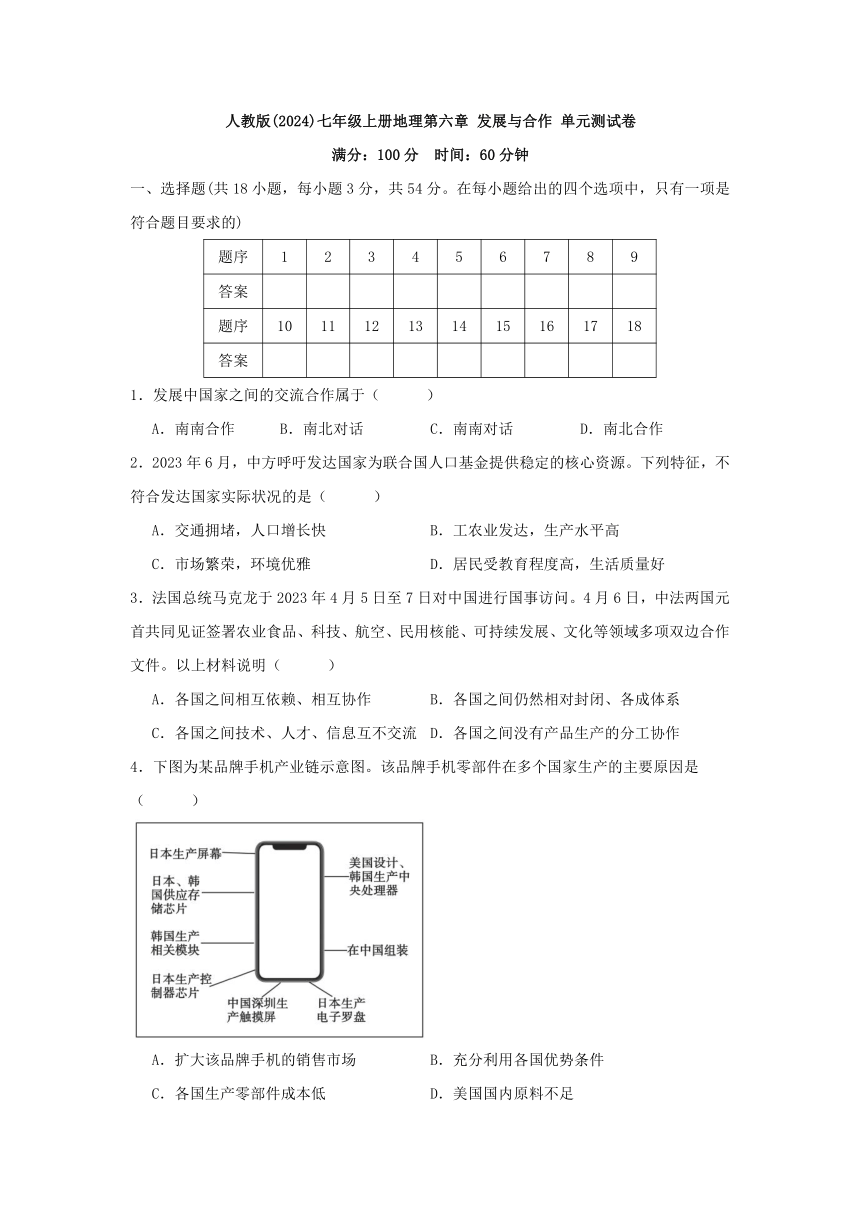 人教版(2024)七年级上册地理第六章 发展与合作 单元测试卷

满分：100 分　时间：60 分钟

一、选择题(共 18 小题，每小题 3 分，共 54 分。在每小题给出的四个选项中，只有一项是符合题目要求的)

| 题序 | 1 | 2 | 3 | 4 | 5 | 6 | 7 | 8 | 9 |
|---|---|---|---|---|---|---|---|---|---|
| 答案 | | | | | | | | | |
| 题序 | 10 | 11 | 12 | 13 | 14 | 15 | 16 | 17 | 18 |
| 答案 | | | | | | | | | |

1．发展中国家之间的交流合作属于（　　）

A．南南合作　　B．南北对话　　C．南南对话　　D．南北合作

2．2023 年 6 月，中方呼吁发达国家为联合国人口基金提供稳定的核心资源。下列特征，不符合发达国家实际状况的是（　　）

A．交通拥堵，人口增长快　　B．工农业发达，生产水平高

C．市场繁荣，环境优雅　　D．居民受教育程度高，生活质量好

3．法国总统马克龙于 2023 年 4 月 5 日至 7 日对中国进行国事访问。4 月 6 日，中法两国元首共同见证签署农业食品、科技、航空、民用核能、可持续发展、文化等领域多项双边合作文件。以上材料说明（　　）

A．各国之间相互依赖、相互协作　　B．各国之间仍然相对封闭、各成体系

C．各国之间技术、人才、信息互不交流　D．各国之间没有产品生产的分工协作

4．下图为某品牌手机产业链示意图。该品牌手机零部件在多个国家生产的主要原因是（　　）

日本生产屏幕
日本、韩国供应存储芯片
韩国生产相关模块
日本生产控制器芯片
中国深圳生产触摸屏
日本生产电子罗盘
美国设计、韩国生产中央处理器
在中国组装

A．扩大该品牌手机的销售市场　　B．充分利用各国优势条件

C．各国生产零部件成本低　　D．美国国内原料不足